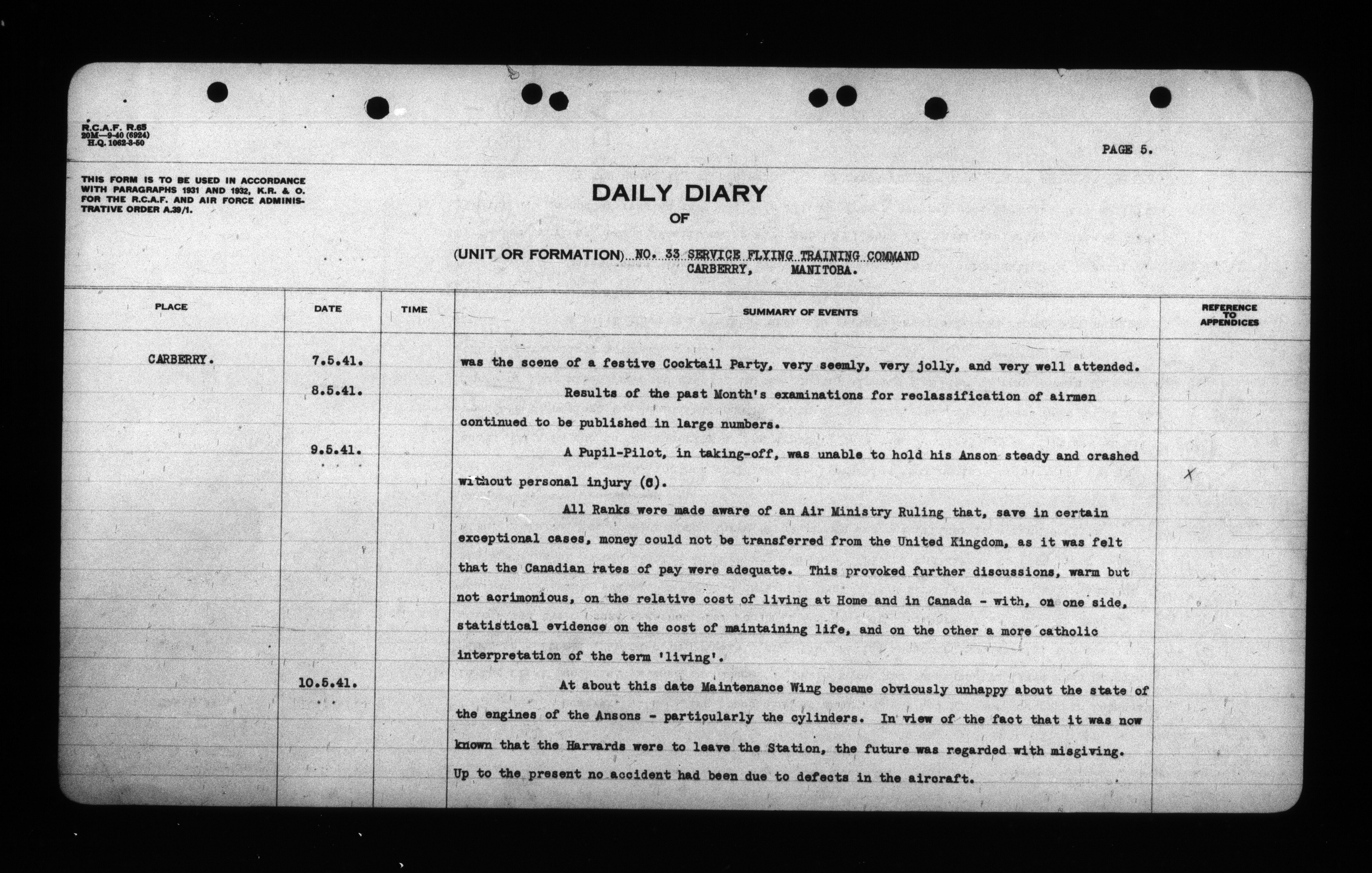 R.C.A.F. R.65
20M—9-40 (6924)
H.Q. 1062-3-50

PAGE 5.

THIS FORM IS TO BE USED IN ACCORDANCE WITH PARAGRAPHS 1931 AND 1932, K.R. & O. FOR THE R.C.A.F. AND AIR FORCE ADMINISTRATIVE ORDER A.39/1.

DAILY DIARY
OF

(UNIT OR FORMATION) NO. 33 SERVICE FLYING TRAINING COMMAND
CARBERRY, MANITOBA.

| PLACE | DATE | TIME | SUMMARY OF EVENTS | REFERENCE TO APPENDICES |
|---|---|---|---|---|
| CARBERRY. | 7.5.41. | | was the scene of a festive Cocktail Party, very seemly, very jolly, and very well attended. | |
| | 8.5.41. | | Results of the past Month's examinations for reclassification of airmen continued to be published in large numbers. | |
| | 9.5.41. | | A Pupil-Pilot, in taking-off, was unable to hold his Anson steady and crashed without personal injury (C). | X |
| | | | All Ranks were made aware of an Air Ministry Ruling that, save in certain exceptional cases, money could not be transferred from the United Kingdom, as it was felt that the Canadian rates of pay were adequate. This provoked further discussions, warm but not acrimonious, on the relative cost of living at Home and in Canada - with, on one side, statistical evidence on the cost of maintaining life, and on the other a more catholic interpretation of the term 'living'. | |
| | 10.5.41. | | At about this date Maintenance Wing became obviously unhappy about the state of the engines of the Ansons - particularly the cylinders. In view of the fact that it was now known that the Harvards were to leave the Station, the future was regarded with misgiving. Up to the present no accident had been due to defects in the aircraft. | |